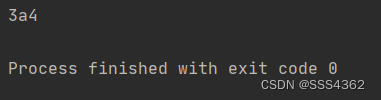 3a4

Process finished with exit code 0

CSDN @SSS4362